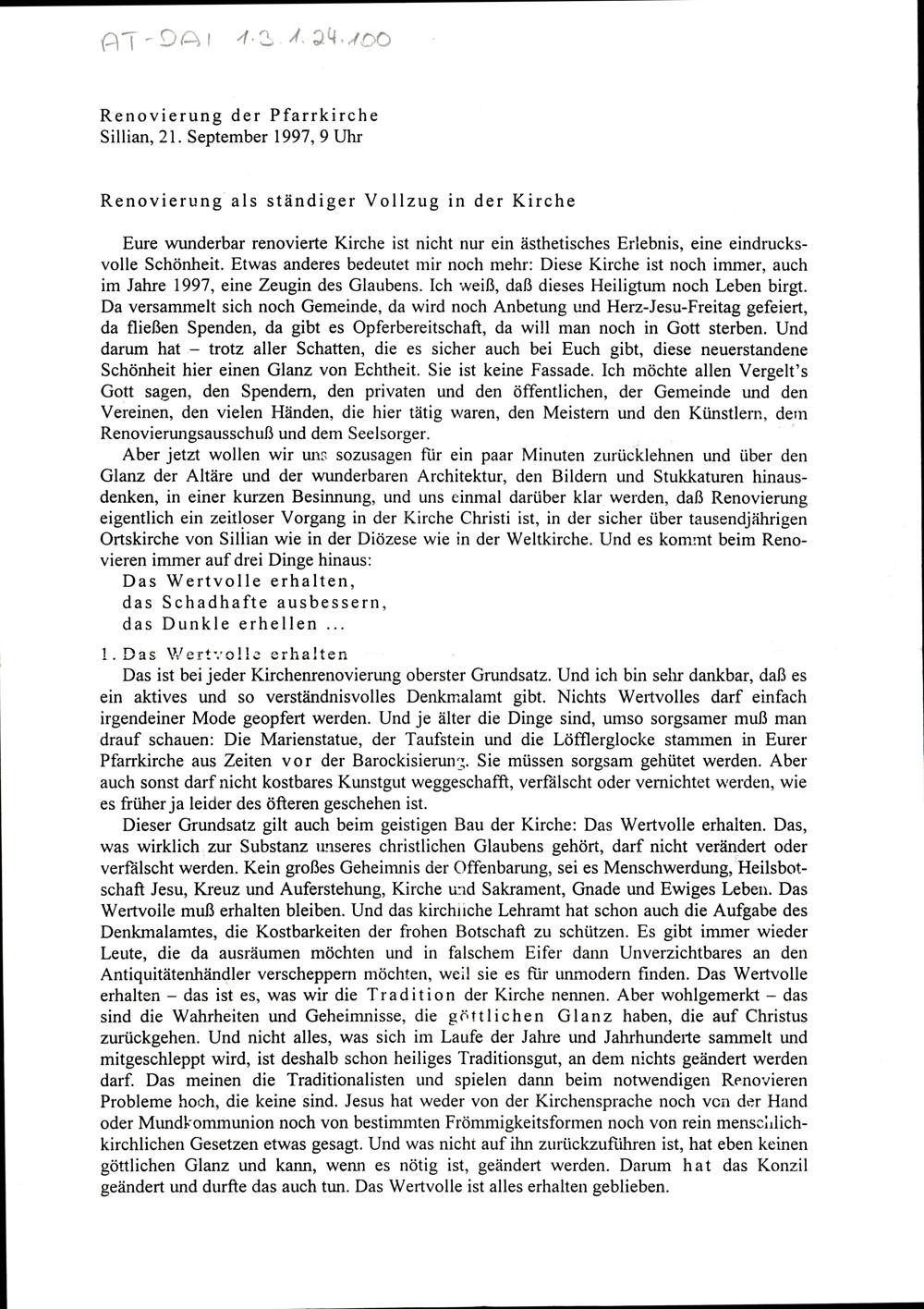 AT-DAI 1.3.1.24.100

Renovierung der Pfarrkirche
Sillian, 21. September 1997, 9 Uhr

Renovierung als ständiger Vollzug in der Kirche

Eure wunderbar renovierte Kirche ist nicht nur ein ästhetisches Erlebnis, eine eindrucksvolle Schönheit. Etwas anderes bedeutet mir noch mehr: Diese Kirche ist noch immer, auch im Jahre 1997, eine Zeugin des Glaubens. Ich weiß, daß dieses Heiligtum noch Leben birgt. Da versammelt sich noch Gemeinde, da wird noch Anbetung und Herz-Jesu-Freitag gefeiert, da fließen Spenden, da gibt es Opferbereitschaft, da will man noch in Gott sterben. Und darum hat – trotz aller Schatten, die es sicher auch bei Euch gibt, diese neuerstandene Schönheit hier einen Glanz von Echtheit. Sie ist keine Fassade. Ich möchte allen Vergelt's Gott sagen, den Spendern, den privaten und den öffentlichen, der Gemeinde und den Vereinen, den vielen Händen, die hier tätig waren, den Meistern und den Künstlern, dem Renovierungsausschuß und dem Seelsorger.

Aber jetzt wollen wir uns sozusagen für ein paar Minuten zurücklehnen und über den Glanz der Altäre und der wunderbaren Architektur, den Bildern und Stukkaturen hinausdenken, in einer kurzen Besinnung, und uns einmal darüber klar werden, daß Renovierung eigentlich ein zeitloser Vorgang in der Kirche Christi ist, in der sicher über tausendjährigen Ortskirche von Sillian wie in der Diözese wie in der Weltkirche. Und es kommt beim Renovieren immer auf drei Dinge hinaus:
Das Wertvolle erhalten,
das Schadhafte ausbessern,
das Dunkle erhellen ...

1. Das Wertvolle erhalten
Das ist bei jeder Kirchenrenovierung oberster Grundsatz. Und ich bin sehr dankbar, daß es ein aktives und so verständnisvolles Denkmalamt gibt. Nichts Wertvolles darf einfach irgendeiner Mode geopfert werden. Und je älter die Dinge sind, umso sorgsamer muß man drauf schauen: Die Marienstatue, der Taufstein und die Löfflerglocke stammen in Eurer Pfarrkirche aus Zeiten vor der Barockisierung. Sie müssen sorgsam gehütet werden. Aber auch sonst darf nicht kostbares Kunstgut weggeschafft, verfälscht oder vernichtet werden, wie es früher ja leider des öfteren geschehen ist.

Dieser Grundsatz gilt auch beim geistigen Bau der Kirche: Das Wertvolle erhalten. Das, was wirklich zur Substanz unseres christlichen Glaubens gehört, darf nicht verändert oder verfälscht werden. Kein großes Geheimnis der Offenbarung, sei es Menschwerdung, Heilsbotschaft Jesu, Kreuz und Auferstehung, Kirche und Sakrament, Gnade und Ewiges Leben. Das Wertvolle muß erhalten bleiben. Und das kirchliche Lehramt hat schon auch die Aufgabe des Denkmalamtes, die Kostbarkeiten der frohen Botschaft zu schützen. Es gibt immer wieder Leute, die da ausräumen möchten und in falschem Eifer dann Unverzichtbares an den Antiquitätenhändler verscheppern möchten, weil sie es für unmodern finden. Das Wertvolle erhalten – das ist es, was wir die Tradition der Kirche nennen. Aber wohlgemerkt – das sind die Wahrheiten und Geheimnisse, die göttlichen Glanz haben, die auf Christus zurückgehen. Und nicht alles, was sich im Laufe der Jahre und Jahrhunderte sammelt und mitgeschleppt wird, ist deshalb schon heiliges Traditionsgut, an dem nichts geändert werden darf. Das meinen die Traditionalisten und spielen dann beim notwendigen Renovieren Probleme hoch, die keine sind. Jesus hat weder von der Kirchensprache noch von der Hand oder Mundkommunion noch von bestimmten Frömmigkeitsformen noch von rein menschlich-kirchlichen Gesetzen etwas gesagt. Und was nicht auf ihn zurückzuführen ist, hat eben keinen göttlichen Glanz und kann, wenn es nötig ist, geändert werden. Darum hat das Konzil geändert und durfte das auch tun. Das Wertvolle ist alles erhalten geblieben.